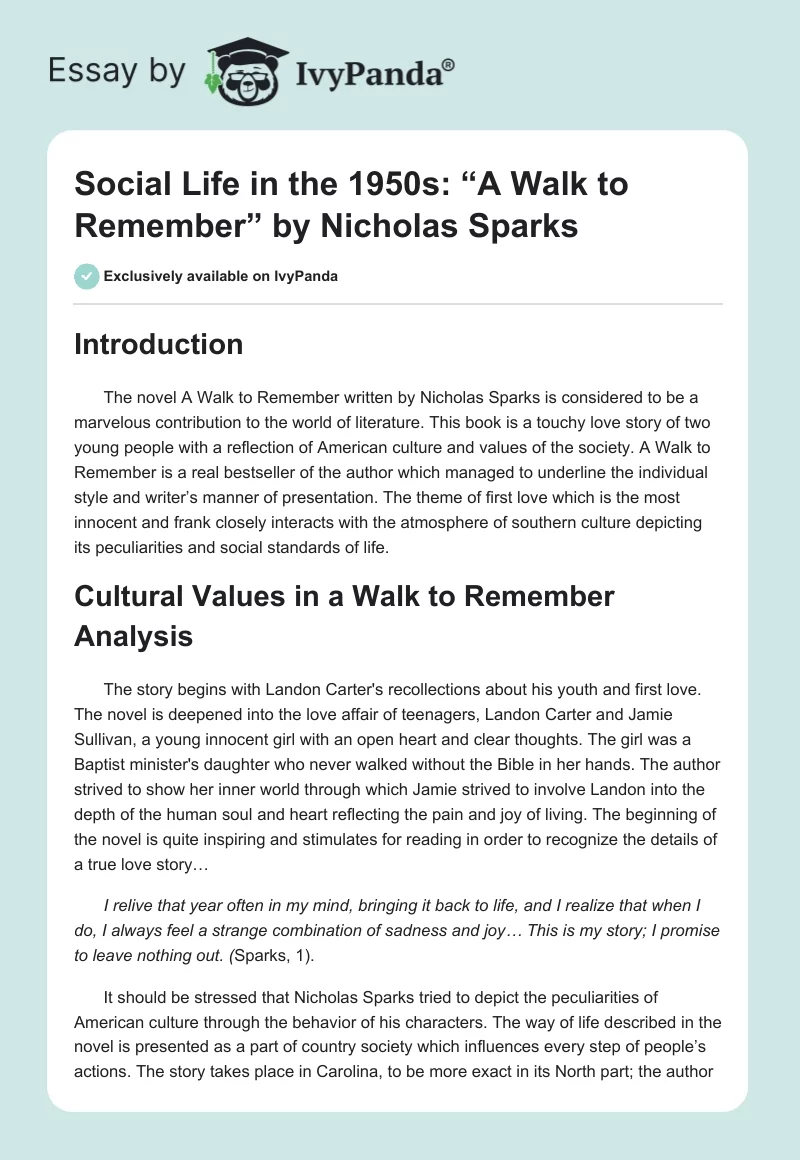 Essay by IvyPanda®

Social Life in the 1950s: “A Walk to Remember” by Nicholas Sparks

Exclusively available on IvyPanda

Introduction

The novel A Walk to Remember written by Nicholas Sparks is considered to be a marvelous contribution to the world of literature. This book is a touchy love story of two young people with a reflection of American culture and values of the society. A Walk to Remember is a real bestseller of the author which managed to underline the individual style and writer’s manner of presentation. The theme of first love which is the most innocent and frank closely interacts with the atmosphere of southern culture depicting its peculiarities and social standards of life.

Cultural Values in a Walk to Remember Analysis

The story begins with Landon Carter's recollections about his youth and first love. The novel is deepened into the love affair of teenagers, Landon Carter and Jamie Sullivan, a young innocent girl with an open heart and clear thoughts. The girl was a Baptist minister's daughter who never walked without the Bible in her hands. The author strived to show her inner world through which Jamie strived to involve Landon into the depth of the human soul and heart reflecting the pain and joy of living. The beginning of the novel is quite inspiring and stimulates for reading in order to recognize the details of a true love story…

I relive that year often in my mind, bringing it back to life, and I realize that when I do, I always feel a strange combination of sadness and joy… This is my story; I promise to leave nothing out. (Sparks, 1).

It should be stressed that Nicholas Sparks tried to depict the peculiarities of American culture through the behavior of his characters. The way of life described in the novel is presented as a part of country society which influences every step of people’s actions. The story takes place in Carolina, to be more exact in its North part; the author